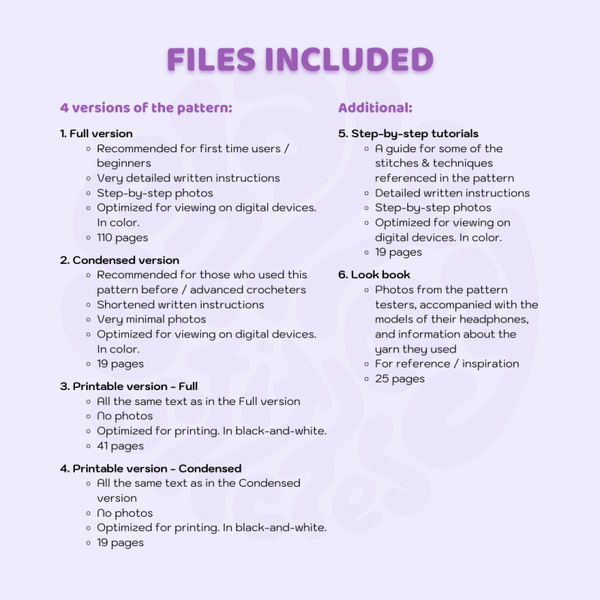 FILES INCLUDED

4 versions of the pattern:

1. Full version
- Recommended for first time users / beginners
- Very detailed written instructions
- Step-by-step photos
- Optimized for viewing on digital devices. In color.
- 110 pages

2. Condensed version
- Recommended for those who used this pattern before / advanced crocheters
- Shortened written instructions
- Very minimal photos
- Optimized for viewing on digital devices. In color.
- 19 pages

3. Printable version - Full
- All the same text as in the Full version
- No photos
- Optimized for printing. In black-and-white.
- 41 pages

4. Printable version - Condensed
- All the same text as in the Condensed version
- No photos
- Optimized for printing. In black-and-white.
- 19 pages

Additional:

5. Step-by-step tutorials
- A guide for some of the stitches & techniques referenced in the pattern
- Detailed written instructions
- Step-by-step photos
- Optimized for viewing on digital devices. In color.
- 19 pages

6. Look book
- Photos from the pattern testers, accompanied with the models of their headphones, and information about the yarn they used
- For reference / inspiration
- 25 pages